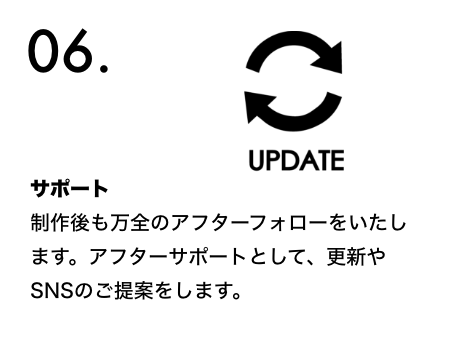 06.

UPDATE

サポート

制作後も万全のアフターフォローをいたします。アフターサポートとして、更新やSNSのご提案をします。